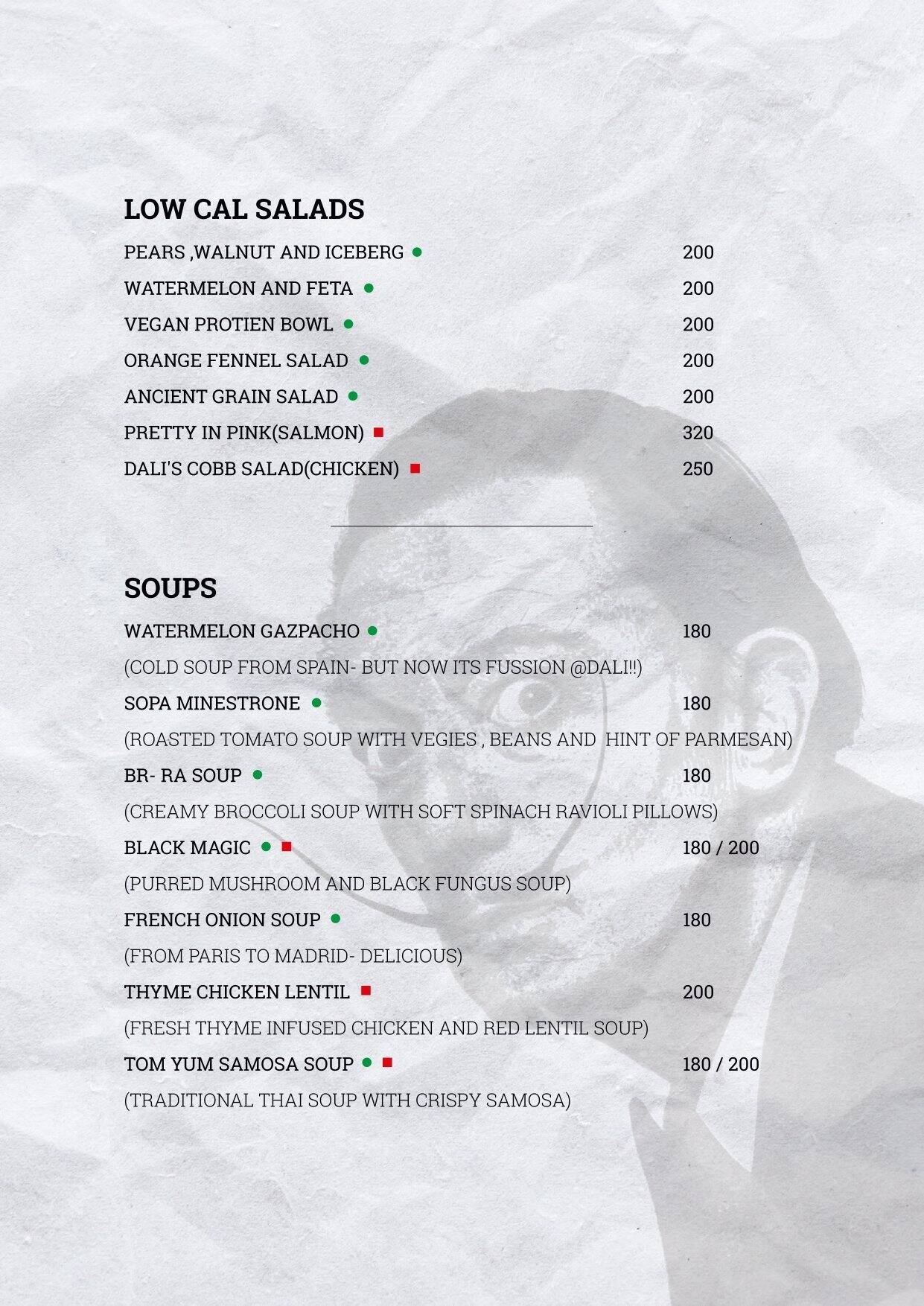 LOW CAL SALADS

PEARS ,WALNUT AND ICEBERG 200

WATERMELON AND FETA 200

VEGAN PROTIEN BOWL 200

ORANGE FENNEL SALAD 200

ANCIENT GRAIN SALAD 200

PRETTY IN PINK(SALMON) 320

DALI'S COBB SALAD(CHICKEN) 250

SOUPS

WATERMELON GAZPACHO 180

(COLD SOUP FROM SPAIN- BUT NOW ITS FUSSION @DALI!!)

SOPA MINESTRONE 180

(ROASTED TOMATO SOUP WITH VEGIES , BEANS AND HINT OF PARMESAN)

BR- RA SOUP 180

(CREAMY BROCCOLI SOUP WITH SOFT SPINACH RAVIOLI PILLOWS)

BLACK MAGIC 180 / 200

(PURRED MUSHROOM AND BLACK FUNGUS SOUP)

FRENCH ONION SOUP 180

(FROM PARIS TO MADRID- DELICIOUS)

THYME CHICKEN LENTIL 200

(FRESH THYME INFUSED CHICKEN AND RED LENTIL SOUP)

TOM YUM SAMOSA SOUP 180 / 200

(TRADITIONAL THAI SOUP WITH CRISPY SAMOSA)